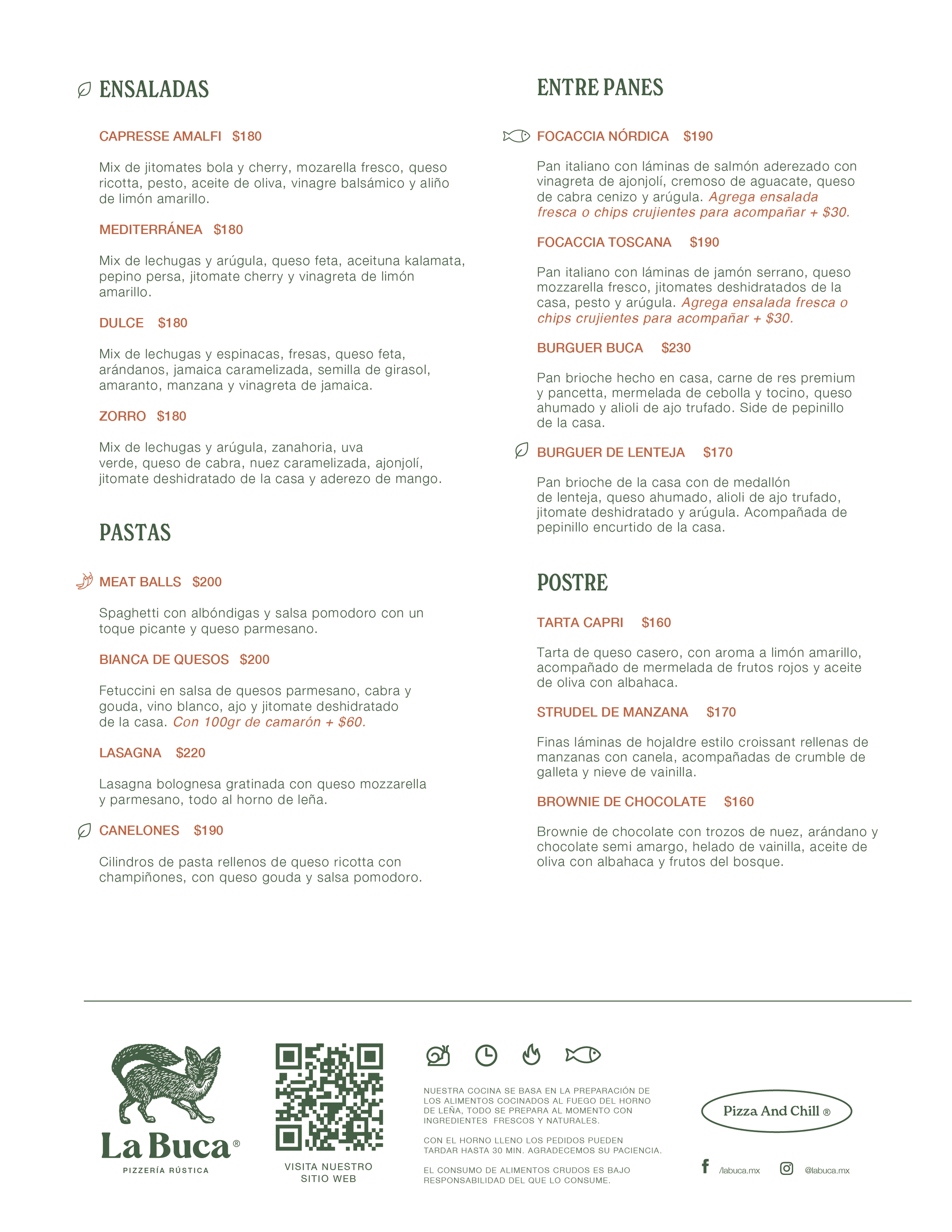 ENSALADAS

CAPRESSE AMALFI $180

Mix de jitomates bola y cherry, mozarella fresco, queso ricotta, pesto, aceite de oliva, vinagre balsámico y aliño de limón amarillo.

MEDITERRÁNEA $180

Mix de lechugas y arúgula, queso feta, aceituna kalamata, pepino persa, jitomate cherry y vinagreta de limón amarillo.

DULCE $180

Mix de lechugas y espinacas, fresas, queso feta, arándanos, jamaica caramelizada, semilla de girasol, amaranto, manzana y vinagreta de jamaica.

ZORRO $180

Mix de lechugas y arúgula, zanahoria, uva verde, queso de cabra, nuez caramelizada, ajonjolí, jitomate deshidratado de la casa y aderezo de mango.

PASTAS

MEAT BALLS $200

Spaghetti con albóndigas y salsa pomodoro con un toque picante y queso parmesano.

BIANCA DE QUESOS $200

Fetuccini en salsa de quesos parmesano, cabra y gouda, vino blanco, ajo y jitomate deshidratado de la casa. Con 100gr de camarón + $60.

LASAGNA $220

Lasagna bolognesa gratinada con queso mozzarella y parmesano, todo al horno de leña.

CANELONES $190

Cilindros de pasta rellenos de queso ricotta con champiñones, con queso gouda y salsa pomodoro.

ENTRE PANES

FOCACCIA NÓRDICA $190

Pan italiano con láminas de salmón aderezado con vinagreta de ajonjolí, cremoso de aguacate, queso de cabra cenizo y arúgula. Agrega ensalada fresca o chips crujientes para acompañar + $30.

FOCACCIA TOSCANA $190

Pan italiano con láminas de jamón serrano, queso mozzarella fresco, jitomates deshidratados de la casa, pesto y arúgula. Agrega ensalada fresca o chips crujientes para acompañar + $30.

BURGUER BUCA $230

Pan brioche hecho en casa, carne de res premium y pancetta, mermelada de cebolla y tocino, queso ahumado y alioli de ajo trufado. Side de pepinillo de la casa.

BURGUER DE LENTEJA $170

Pan brioche de la casa con de medallón de lenteja, queso ahumado, alioli de ajo trufado, jitomate deshidratado y arúgula. Acompañada de pepinillo encurtido de la casa.

POSTRE

TARTA CAPRI $160

Tarta de queso casero, con aroma a limón amarillo, acompañado de mermelada de frutos rojos y aceite de oliva con albahaca.

STRUDEL DE MANZANA $170

Finas láminas de hojaldre estilo croissant rellenas de manzanas con canela, acompañadas de crumble de galleta y nieve de vainilla.

BROWNIE DE CHOCOLATE $160

Brownie de chocolate con trozos de nuez, arándano y chocolate semi amargo, helado de vainilla, aceite de oliva con albahaca y frutos del bosque.

La Buca®
PIZZERÍA RÚSTICA

VISITA NUESTRO SITIO WEB

NUESTRA COCINA SE BASA EN LA PREPARACIÓN DE LOS ALIMENTOS COCINADOS AL FUEGO DEL HORNO DE LEÑA, TODO SE PREPARA AL MOMENTO CON INGREDIENTES FRESCOS Y NATURALES.

CON EL HORNO LLENO LOS PEDIDOS PUEDEN TARDAR HASTA 30 MIN. AGRADECEMOS SU PACIENCIA.

EL CONSUMO DE ALIMENTOS CRUDOS ES BAJO RESPONSABILIDAD DEL QUE LO CONSUME.

Pizza And Chill ®

/labuca.mx @labuca.mx